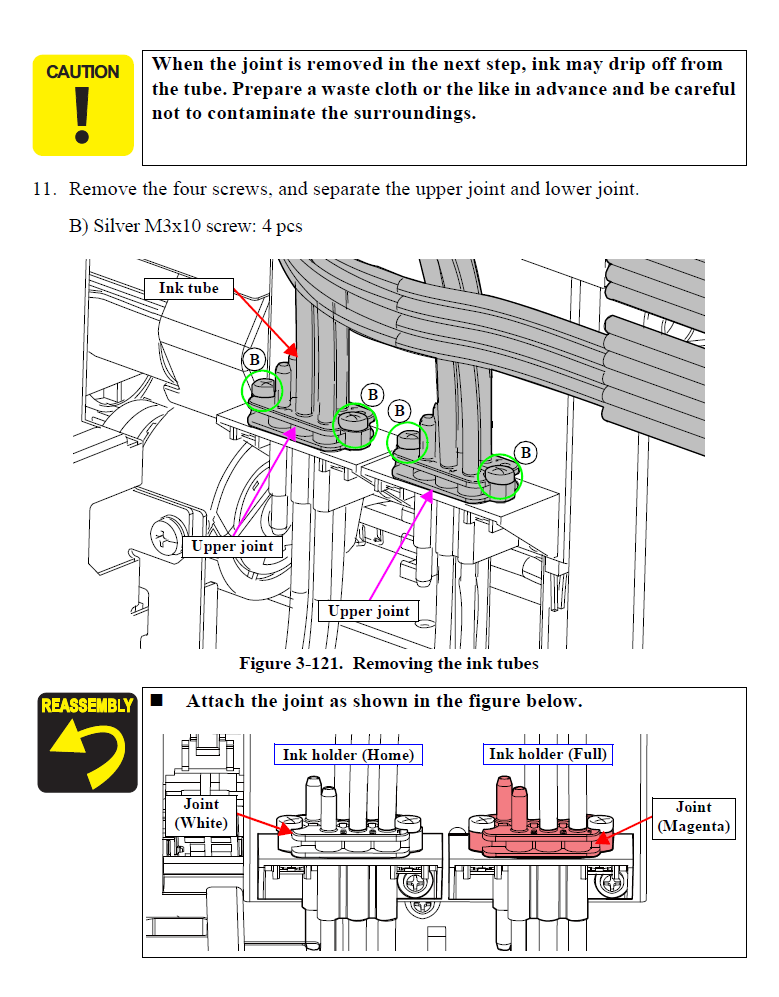 CAUTION

When the joint is removed in the next step, ink may drip off from the tube. Prepare a waste cloth or the like in advance and be careful not to contaminate the surroundings.

11. Remove the four screws, and separate the upper joint and lower joint.

B) Silver M3x10 screw: 4 pcs

Ink tube
B
B
B
B
Upper joint
Upper joint

Figure 3-121. Removing the ink tubes

REASSEMBLY

■ Attach the joint as shown in the figure below.

Ink holder (Home)
Ink holder (Full)
Joint (White)
Joint (Magenta)